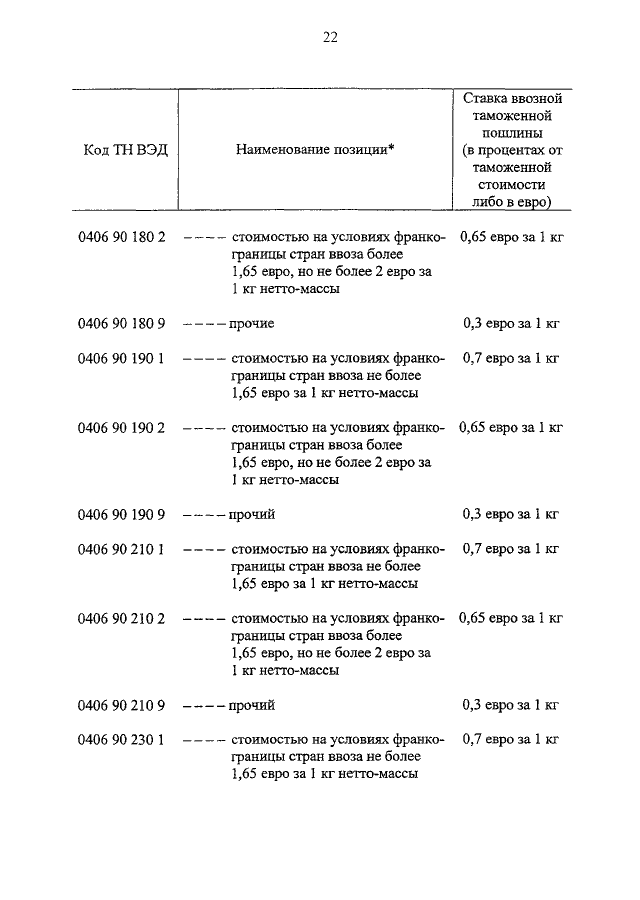 22

| Код ТН ВЭД | Наименование позиции* | Ставка ввозной таможенной пошлины (в процентах от таможенной стоимости либо в евро) |
|---|---|---|
| 0406 90 180 2 | – – – – стоимостью на условиях франко-границы стран ввоза более 1,65 евро, но не более 2 евро за 1 кг нетто-массы | 0,65 евро за 1 кг |
| 0406 90 180 9 | – – – – прочие | 0,3 евро за 1 кг |
| 0406 90 190 1 | – – – – стоимостью на условиях франко-границы стран ввоза не более 1,65 евро за 1 кг нетто-массы | 0,7 евро за 1 кг |
| 0406 90 190 2 | – – – – стоимостью на условиях франко-границы стран ввоза более 1,65 евро, но не более 2 евро за 1 кг нетто-массы | 0,65 евро за 1 кг |
| 0406 90 190 9 | – – – – прочий | 0,3 евро за 1 кг |
| 0406 90 210 1 | – – – – стоимостью на условиях франко-границы стран ввоза не более 1,65 евро за 1 кг нетто-массы | 0,7 евро за 1 кг |
| 0406 90 210 2 | – – – – стоимостью на условиях франко-границы стран ввоза более 1,65 евро, но не более 2 евро за 1 кг нетто-массы | 0,65 евро за 1 кг |
| 0406 90 210 9 | – – – – прочий | 0,3 евро за 1 кг |
| 0406 90 230 1 | – – – – стоимостью на условиях франко-границы стран ввоза не более 1,65 евро за 1 кг нетто-массы | 0,7 евро за 1 кг |